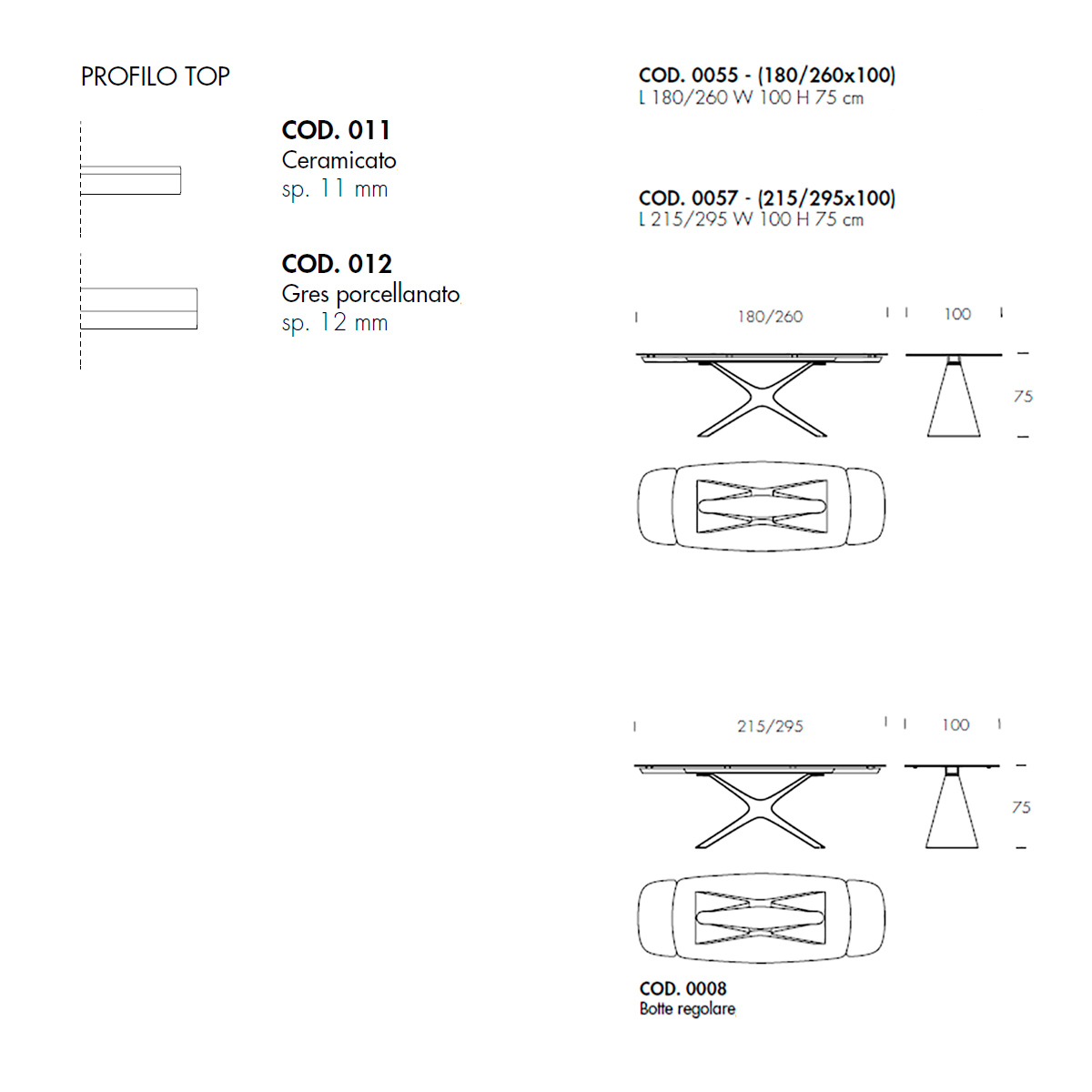 PROFILO TOP

COD. 011
Ceramicato
sp. 11 mm

COD. 012
Gres porcellanato
sp. 12 mm

COD. 0055 - (180/260x100)
L 180/260 W 100 H 75 cm

COD. 0057 - (215/295x100)
L 215/295 W 100 H 75 cm

180/260
100
75

215/295
100
75

COD. 0008
Botte regolare